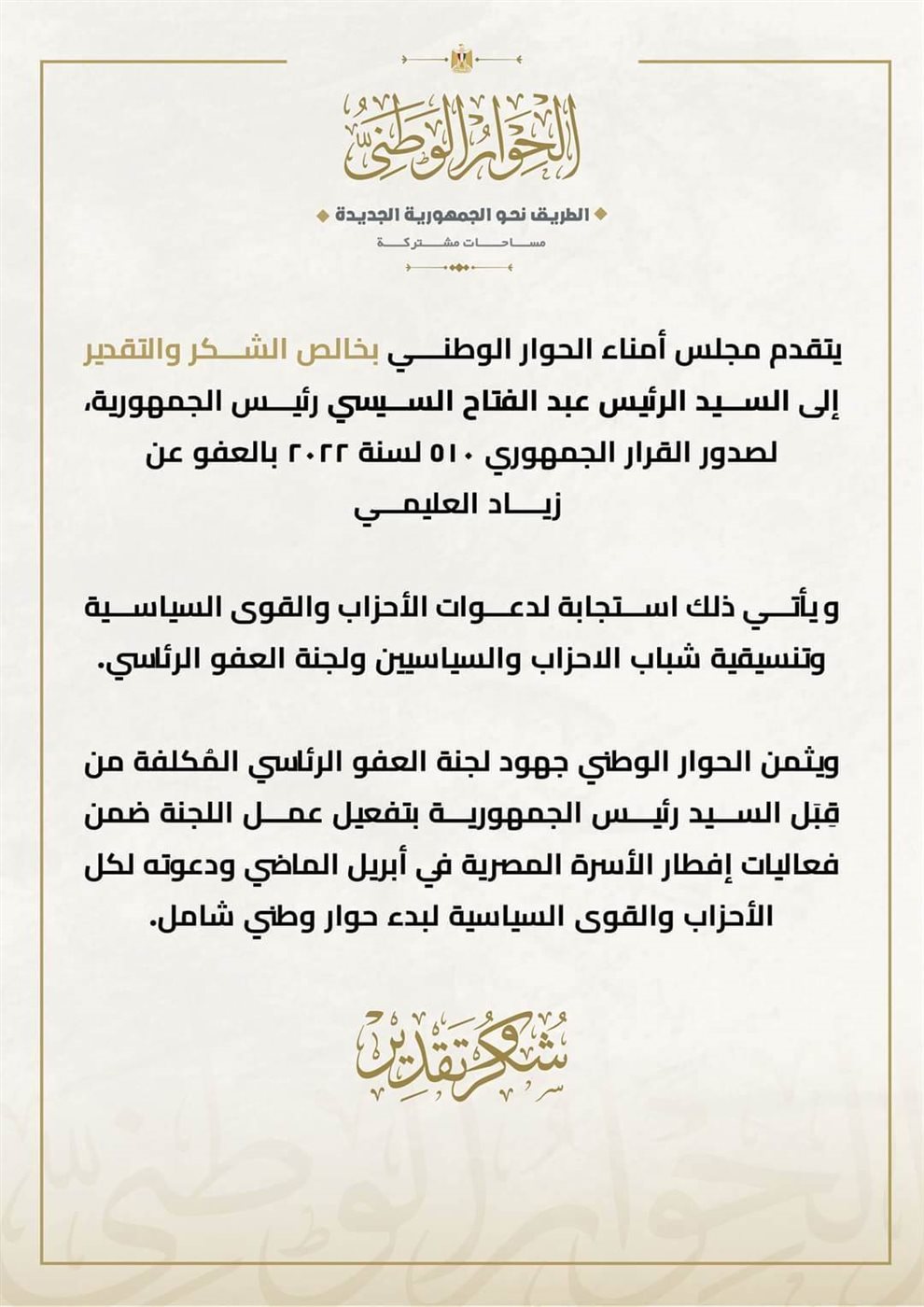 الحوار الوطني

الطريق نحو الجمهورية الجديدة

مساحات مشتركة

يتقدم مجلس أمناء الحوار الوطني بخالص الشكر والتقدير إلى السيد الرئيس عبد الفتاح السيسي رئيس الجمهورية، لصدور القرار الجمهوري ٥١٠ لسنة ٢٠٢٢ بالعفو عن زياد العليمي

و يأتي ذلك استجابة لدعوات الأحزاب والقوى السياسية وتنسيقية شباب الاحزاب والسياسيين ولجنة العفو الرئاسي.

ويثمن الحوار الوطني جهود لجنة العفو الرئاسي المُكلفة من قِبَل السيد رئيس الجمهورية بتفعيل عمل اللجنة ضمن فعاليات إفطار الأسرة المصرية في أبريل الماضي ودعوته لكل الأحزاب والقوى السياسية لبدء حوار وطني شامل.

شكر وتقدير